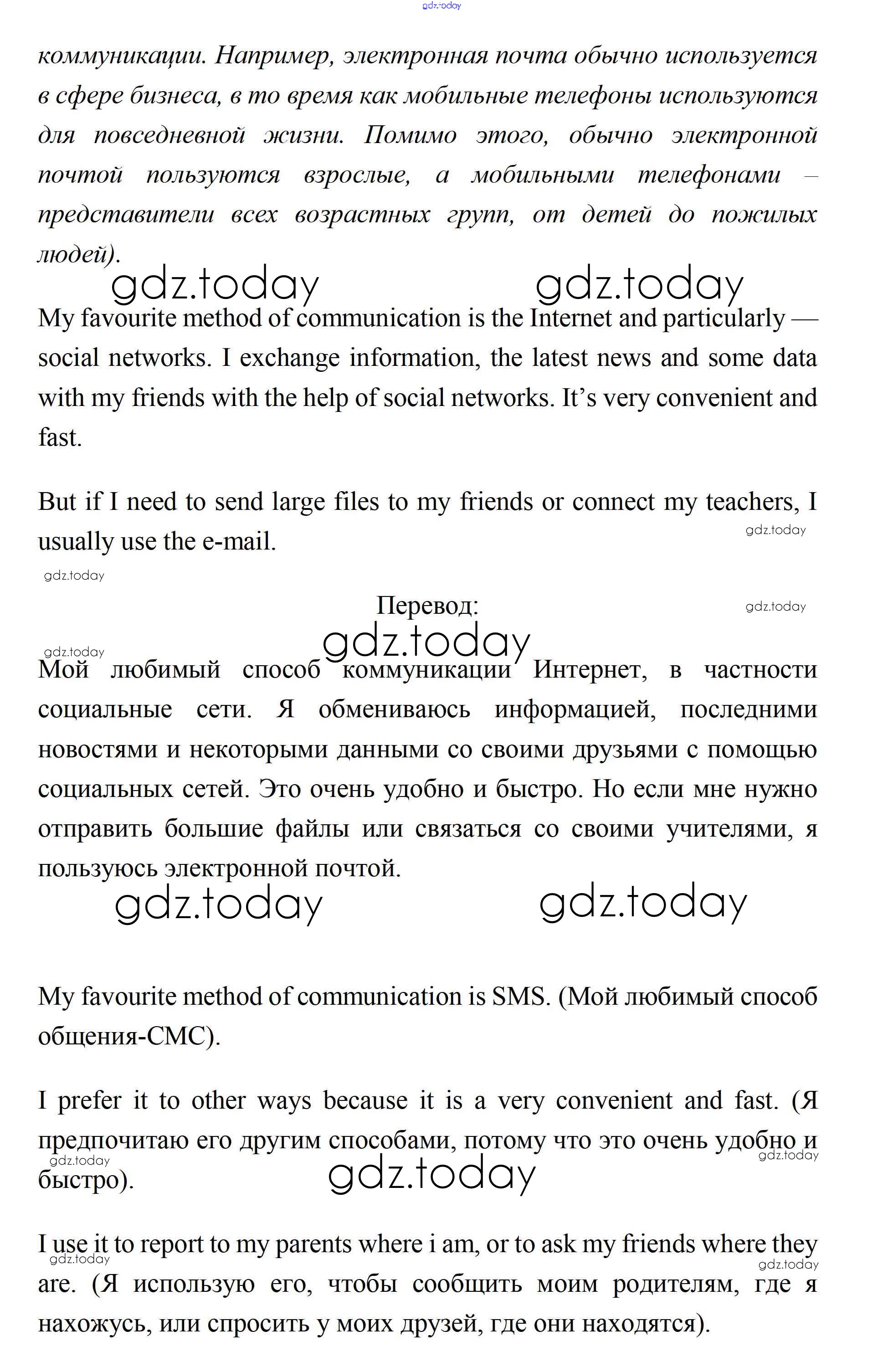 gdz.today

коммуникации. Например, электронная почта обычно используется в сфере бизнеса, в то время как мобильные телефоны используются для повседневной жизни. Помимо этого, обычно электронной почтой пользуются взрослые, а мобильными телефонами – представители всех возрастных групп, от детей до пожилых людей).

gdz.today gdz.today

My favourite method of communication is the Internet and particularly — social networks. I exchange information, the latest news and some data with my friends with the help of social networks. It's very convenient and fast.

But if I need to send large files to my friends or connect my teachers, I usually use the e-mail.

gdz.today

gdz.today

Перевод:

gdz.today

gdz.today

gdz.today

Мой любимый способ коммуникации Интернет, в частности социальные сети. Я обмениваюсь информацией, последними новостями и некоторыми данными со своими друзьями с помощью социальных сетей. Это очень удобно и быстро. Но если мне нужно отправить большие файлы или связаться со своими учителями, я пользуюсь электронной почтой.

gdz.today gdz.today

My favourite method of communication is SMS. (Мой любимый способ общения-СМС).

I prefer it to other ways because it is a very convenient and fast. (Я предпочитаю его другим способами, потому что это очень удобно и быстро).

gdz.today gdz.today gdz.today

I use it to report to my parents where i am, or to ask my friends where they are. (Я использую его, чтобы сообщить моим родителям, где я нахожусь, или спросить у моих друзей, где они находятся).

gdz.today gdz.today